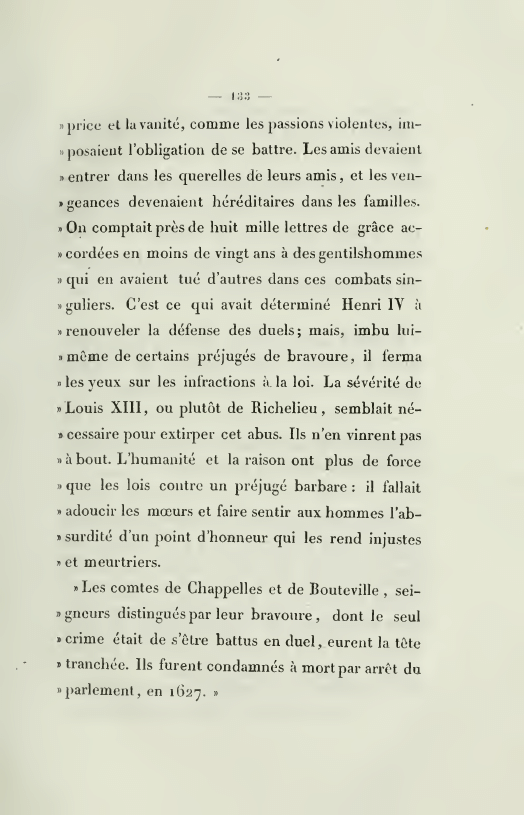 — 133 —

» price et la vanité, comme les passions violentes, imposaient l'obligation de se battre. Les amis devaient » entrer dans les querelles de leurs amis, et les vengeances devenaient héréditaires dans les familles. » On comptait près de huit mille lettres de grâce accordées en moins de vingt ans à des gentilshommes » qui en avaient tué d'autres dans ces combats singuliers. C'est ce qui avait déterminé Henri IV à » renouveler la défense des duels; mais, imbu lui-même de certains préjugés de bravoure, il ferma » les yeux sur les infractions à la loi. La sévérité de » Louis XIII, ou plutôt de Richelieu, semblait nécessaire pour extirper cet abus. Ils n'en vinrent pas » à bout. L'humanité et la raison ont plus de force » que les lois contre un préjugé barbare : il fallait » adoucir les mœurs et faire sentir aux hommes l'absurdité d'un point d'honneur qui les rend injustes » et meurtriers.

» Les comtes de Chappelles et de Bouteville, seigneurs distingués par leur bravoure, dont le seul » crime était de s'être battus en duel, eurent la tête » tranchée. Ils furent condamnés à mort par arrêt du » parlement, en 1627. »